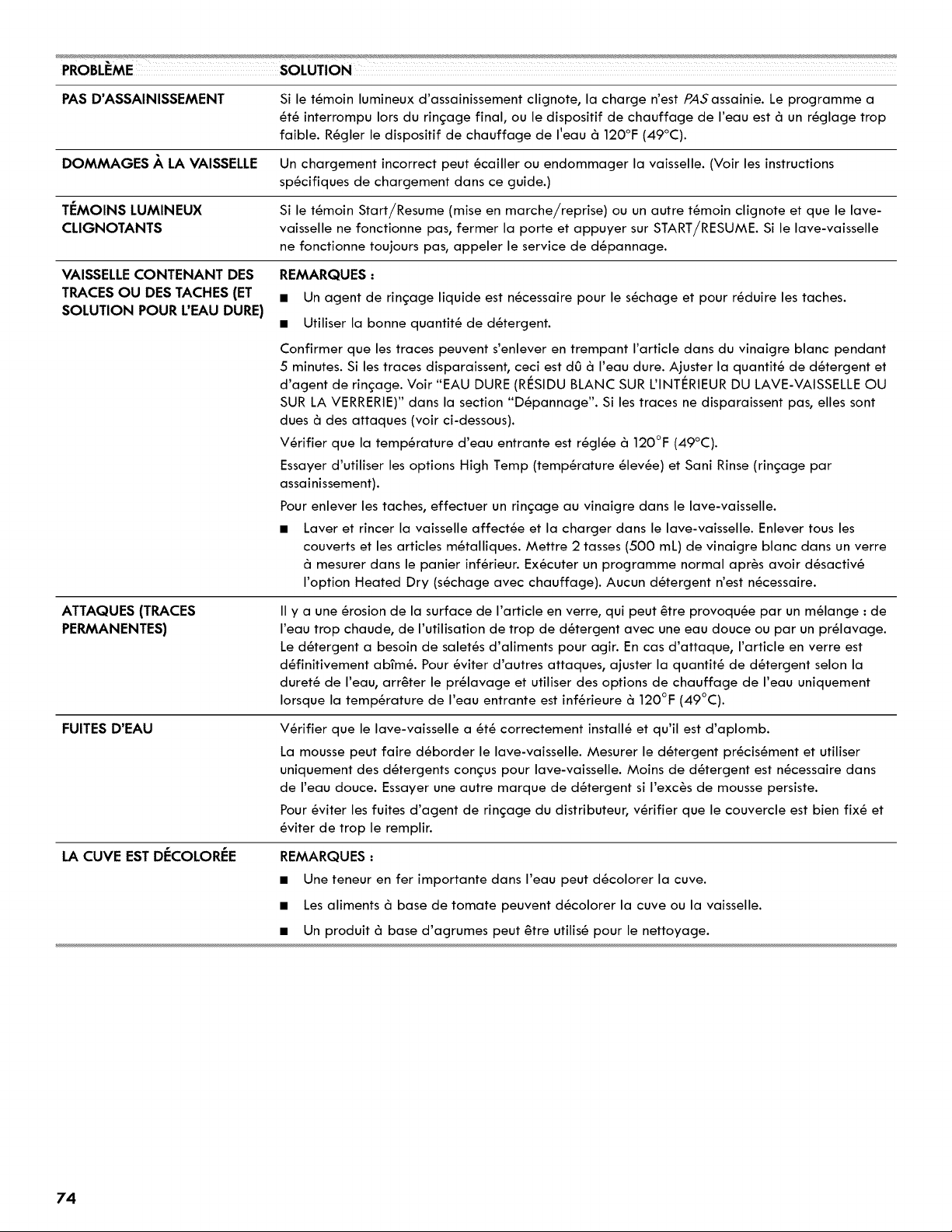 | PROBLÈME | SOLUTION |
|---|---|
| PAS D'ASSAINISSEMENT | Si le témoin lumineux d'assainissement clignote, la charge n'est PAS assainie. Le programme a été interrompu lors du rinçage final, ou le dispositif de chauffage de l'eau est à un réglage trop faible. Régler le dispositif de chauffage de l'eau à 120°F (49°C). |
| DOMMAGES À LA VAISSELLE | Un chargement incorrect peut écailler ou endommager la vaisselle. (Voir les instructions spécifiques de chargement dans ce guide.) |
| TÉMOINS LUMINEUX CLIGNOTANTS | Si le témoin Start/Resume (mise en marche/reprise) ou un autre témoin clignote et que le lave-vaisselle ne fonctionne pas, fermer la porte et appuyer sur START/RESUME. Si le lave-vaisselle ne fonctionne toujours pas, appeler le service de dépannage. |
| VAISSELLE CONTENANT DES TRACES OU DES TACHES (ET SOLUTION POUR L'EAU DURE) | REMARQUES : ■ Un agent de rinçage liquide est nécessaire pour le séchage et pour réduire les taches. ■ Utiliser la bonne quantité de détergent. Confirmer que les traces peuvent s'enlever en trempant l'article dans du vinaigre blanc pendant 5 minutes. Si les traces disparaissent, ceci est dû à l'eau dure. Ajuster la quantité de détergent et d'agent de rinçage. Voir "EAU DURE (RÉSIDU BLANC SUR L'INTÉRIEUR DU LAVE-VAISSELLE OU SUR LA VERRERIE)" dans la section "Dépannage". Si les traces ne disparaissent pas, elles sont dues à des attaques (voir ci-dessous). Vérifier que la température d'eau entrante est réglée à 120°F (49°C). Essayer d'utiliser les options High Temp (température élevée) et Sani Rinse (rinçage par assainissement). Pour enlever les taches, effectuer un rinçage au vinaigre dans le lave-vaisselle. ■ Laver et rincer la vaisselle affectée et la charger dans le lave-vaisselle. Enlever tous les couverts et les articles métalliques. Mettre 2 tasses (500 mL) de vinaigre blanc dans un verre à mesurer dans le panier inférieur. Exécuter un programme normal après avoir désactivé l'option Heated Dry (séchage avec chauffage). Aucun détergent n'est nécessaire. |
| ATTAQUES (TRACES PERMANENTES) | Il y a une érosion de la surface de l'article en verre, qui peut être provoquée par un mélange : de l'eau trop chaude, de l'utilisation de trop de détergent avec une eau douce ou par un prélavage. Le détergent a besoin de saletés d'aliments pour agir. En cas d'attaque, l'article en verre est définitivement abîmé. Pour éviter d'autres attaques, ajuster la quantité de détergent selon la dureté de l'eau, arrêter le prélavage et utiliser des options de chauffage de l'eau uniquement lorsque la température de l'eau entrante est inférieure à 120°F (49°C). |
| FUITES D'EAU | Vérifier que le lave-vaisselle a été correctement installé et qu'il est d'aplomb. La mousse peut faire déborder le lave-vaisselle. Mesurer le détergent précisément et utiliser uniquement des détergents conçus pour lave-vaisselle. Moins de détergent est nécessaire dans de l'eau douce. Essayer une autre marque de détergent si l'excès de mousse persiste. Pour éviter les fuites d'agent de rinçage du distributeur, vérifier que le couvercle est bien fixé et éviter de trop le remplir. |
| LA CUVE EST DÉCOLORÉE | REMARQUES : ■ Une teneur en fer importante dans l'eau peut décolorer la cuve. ■ Les aliments à base de tomate peuvent décolorer la cuve ou la vaisselle. ■ Un produit à base d'agrumes peut être utilisé pour le nettoyage. |

74